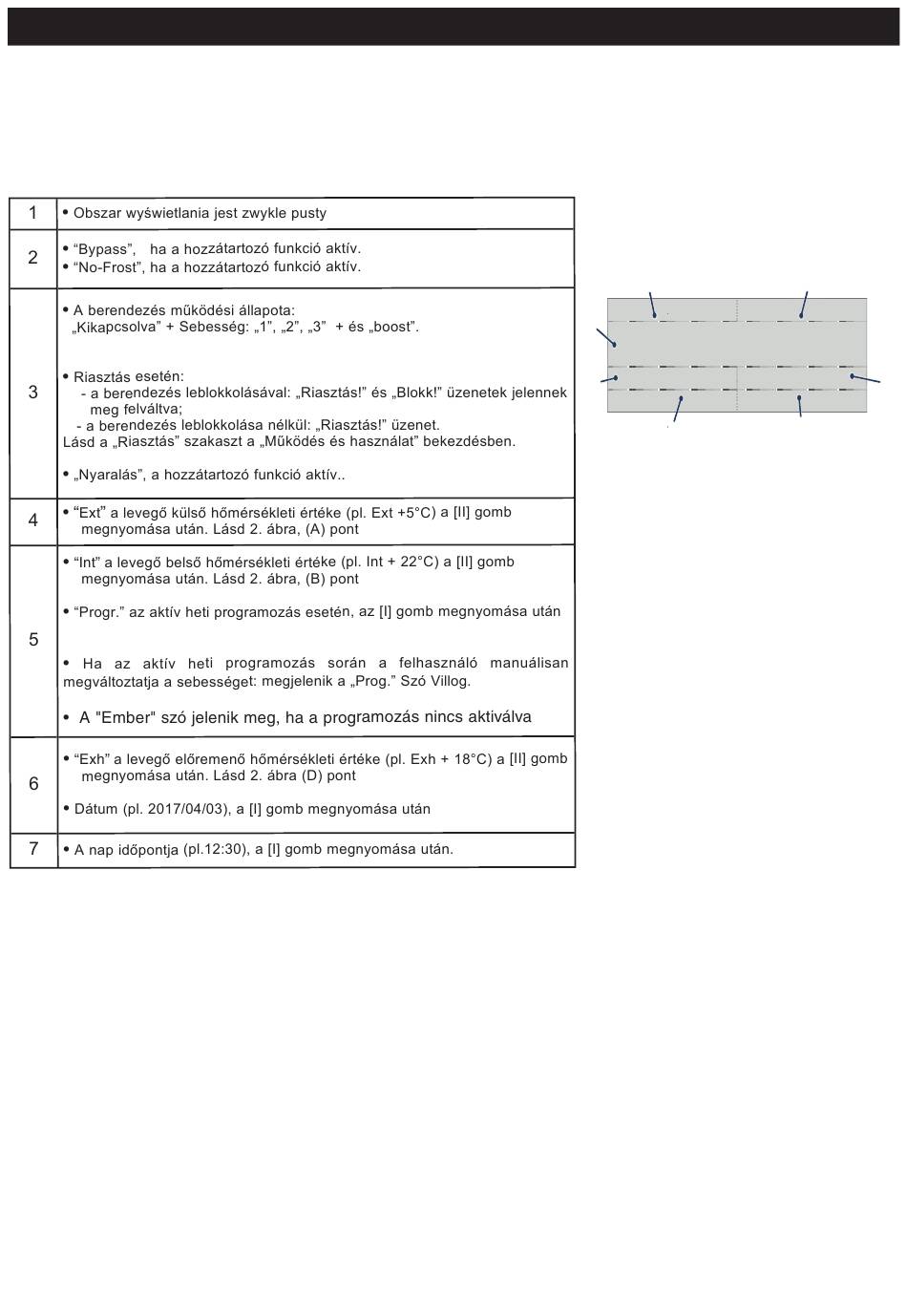 | 1 | • Obszar wyświetlania jest zwykle pusty |
|---|---|
| 2 | • “Bypass”, ha a hozzátartozó funkció aktív. • “No-Frost”, ha a hozzátartozó funkció aktív. |
| 3 | • A berendezés működési állapota: „Kikapcsolva” + Sebesség: „1”, „2”, „3” + és „boost”. • Riasztás esetén: - a berendezés leblokkolásával: „Riasztás!” és „Blokk!” üzenetek jelennek meg felváltva; - a berendezés leblokkolása nélkül: „Riasztás!” üzenet. Lásd a „Riasztás” szakaszt a „Működés és használat” bekezdésben. • „Nyaralás”, a hozzátartozó funkció aktív.. |
| 4 | • “Ext” a levegő külső hőmérsékleti értéke (pl. Ext +5°C) a [II] gomb megnyomása után. Lásd 2. ábra, (A) pont |
| 5 | • “Int” a levegő belső hőmérsékleti értéke (pl. Int + 22°C) a [II] gomb megnyomása után. Lásd 2. ábra, (B) pont • “Progr.” az aktív heti programozás esetén, az [I] gomb megnyomása után • Ha az aktív heti programozás során a felhasználó manuálisan megváltoztatja a sebességet: megjelenik a „Prog.” Szó Villog. • A "Ember" szó jelenik meg, ha a programozás nincs aktiválva |
| 6 | • “Exh” a levegő előremenő hőmérsékleti értéke (pl. Exh + 18°C) a [II] gomb megnyomása után. Lásd 2. ábra (D) pont • Dátum (pl. 2017/04/03), a [I] gomb megnyomása után |
| 7 | • A nap időpontja (pl.12:30), a [I] gomb megnyomása után. |